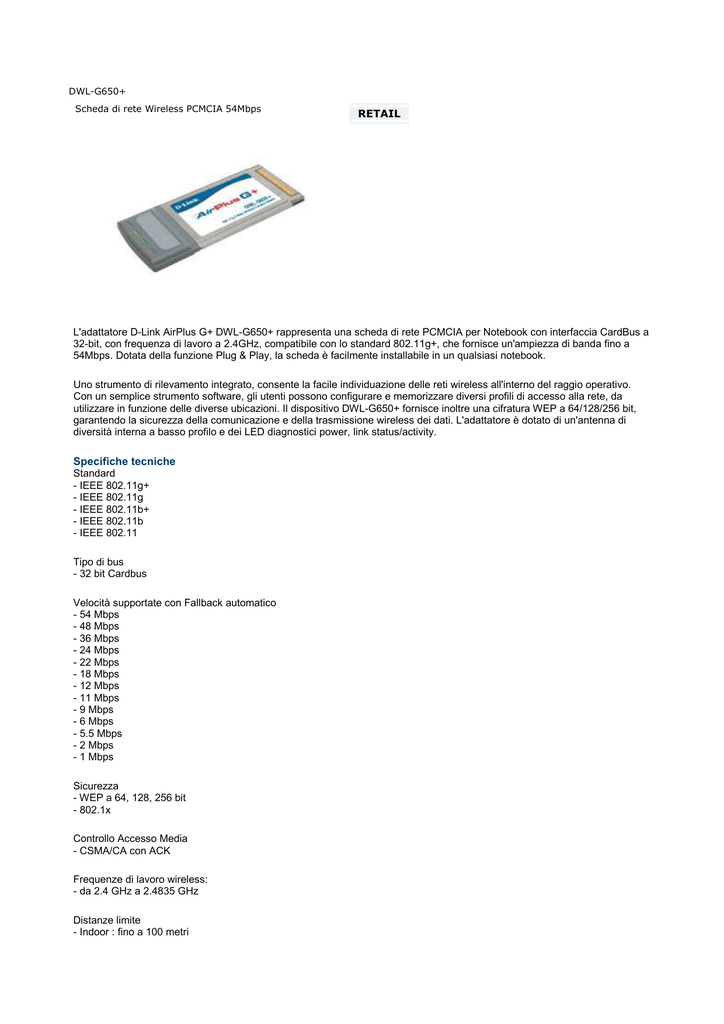 DWL-G650+

Scheda di rete Wireless PCMCIA 54Mbps

RETAIL

D-Link AirPlus G+ DWL-G650+

L'adattatore D-Link AirPlus G+ DWL-G650+ rappresenta una scheda di rete PCMCIA per Notebook con interfaccia CardBus a 32-bit, con frequenza di lavoro a 2.4GHz, compatibile con lo standard 802.11g+, che fornisce un'ampiezza di banda fino a 54Mbps. Dotata della funzione Plug & Play, la scheda è facilmente installabile in un qualsiasi notebook.

Uno strumento di rilevamento integrato, consente la facile individuazione delle reti wireless all'interno del raggio operativo. Con un semplice strumento software, gli utenti possono configurare e memorizzare diversi profili di accesso alla rete, da utilizzare in funzione delle diverse ubicazioni. Il dispositivo DWL-G650+ fornisce inoltre una cifratura WEP a 64/128/256 bit, garantendo la sicurezza della comunicazione e della trasmissione wireless dei dati. L'adattatore è dotato di un'antenna di diversità interna a basso profilo e dei LED diagnostici power, link status/activity.

Specifiche tecniche
Standard
- IEEE 802.11g+
- IEEE 802.11g
- IEEE 802.11b+
- IEEE 802.11b
- IEEE 802.11

Tipo di bus
- 32 bit Cardbus

Velocità supportate con Fallback automatico
- 54 Mbps
- 48 Mbps
- 36 Mbps
- 24 Mbps
- 22 Mbps
- 18 Mbps
- 12 Mbps
- 11 Mbps
- 9 Mbps
- 6 Mbps
- 5.5 Mbps
- 2 Mbps
- 1 Mbps

Sicurezza
- WEP a 64, 128, 256 bit
- 802.1x

Controllo Accesso Media
- CSMA/CA con ACK

Frequenze di lavoro wireless:
- da 2.4 GHz a 2.4835 GHz

Distanze limite
- Indoor : fino a 100 metri